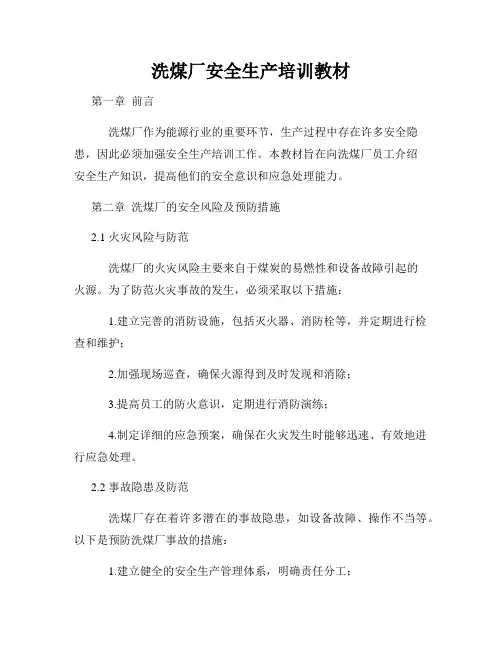 洗煤厂安全生产培训教材

第一章 前言

洗煤厂作为能源行业的重要环节，生产过程中存在许多安全隐患，因此必须加强安全生产培训工作。本教材旨在向洗煤厂员工介绍安全生产知识，提高他们的安全意识和应急处理能力。

第二章 洗煤厂的安全风险及预防措施

2.1 火灾风险与防范

洗煤厂的火灾风险主要来自于煤炭的易燃性和设备故障引起的火源。为了防范火灾事故的发生，必须采取以下措施：

1.建立完善的消防设施，包括灭火器、消防栓等，并定期进行检查和维护；

2.加强现场巡查，确保火源得到及时发现和消除；

3.提高员工的防火意识，定期进行消防演练；

4.制定详细的应急预案，确保在火灾发生时能够迅速、有效地进行应急处理。

2.2 事故隐患及防范

洗煤厂存在着许多潜在的事故隐患，如设备故障、操作不当等。以下是预防洗煤厂事故的措施：

1.建立健全的安全生产管理体系，明确责任分工；